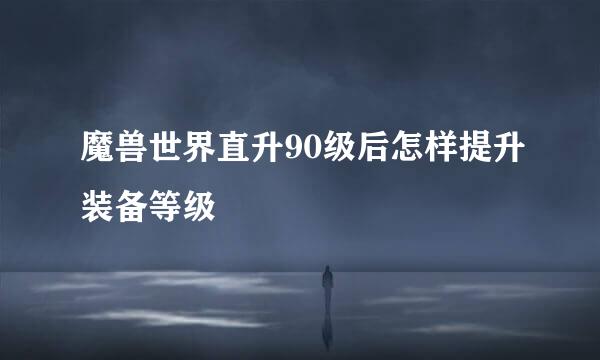 魔兽世界直升90级后怎样提升装备等级